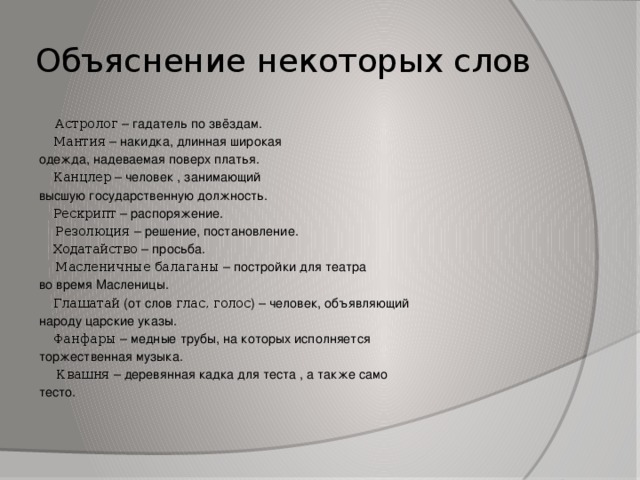 Объяснение некоторых слов

Астролог – гадатель по звёздам.

Мантия – накидка, длинная широкая одежда, надеваемая поверх платья.

Канцлер – человек , занимающий высшую государственную должность.

Рескрипт – распоряжение.

Резолюция – решение, постановление.

Ходатайство – просьба.

Масленичные балаганы – постройки для театра во время Масленицы.

Глашатай (от слов глас. голос) – человек, объявляющий народу царские указы.

Фанфары – медные трубы, на которых исполняется торжественная музыка.

Квашня – деревянная кадка для теста , а также само тесто.